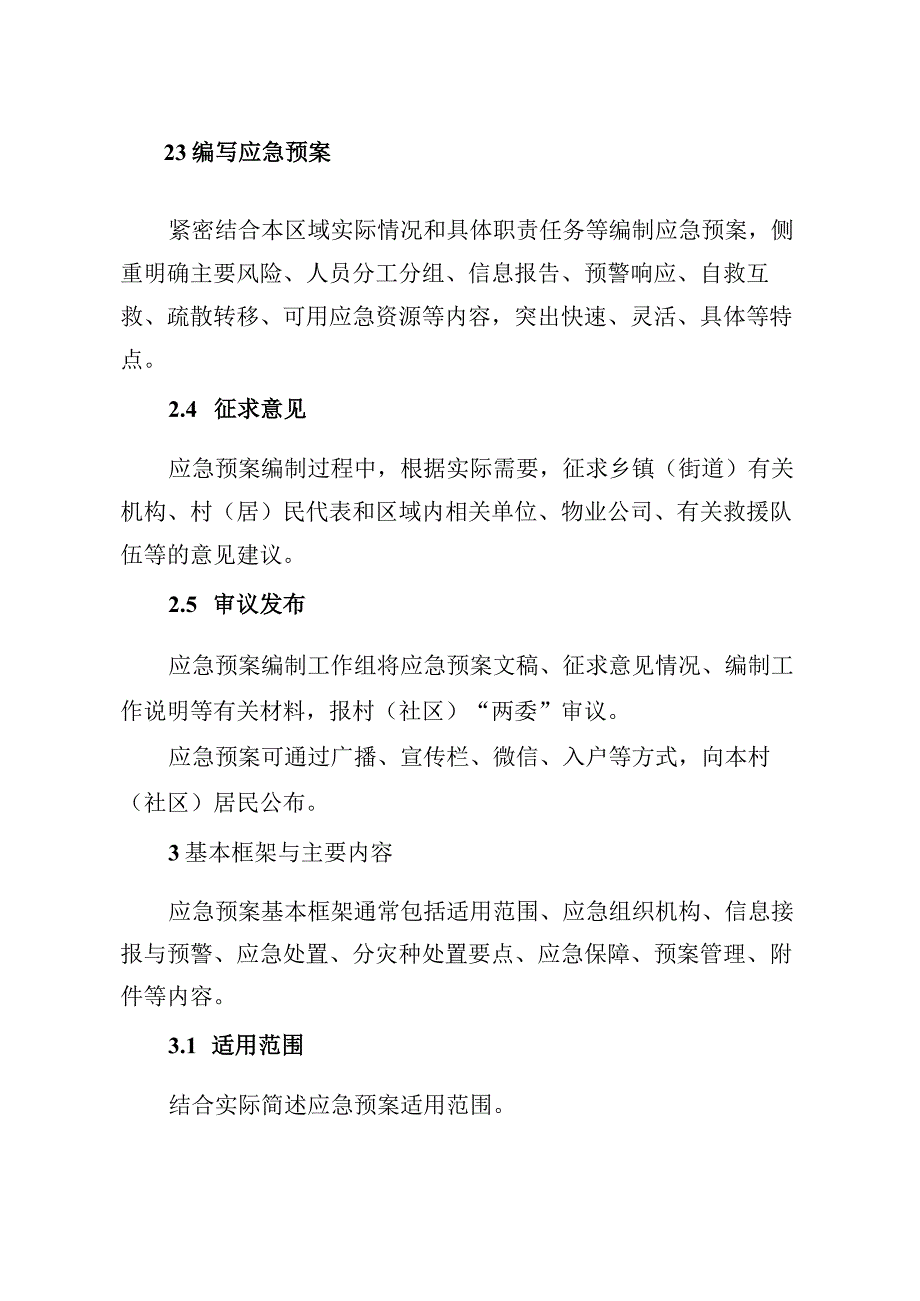 23 编写应急预案

紧密结合本区域实际情况和具体职责任务等编制应急预案，侧重明确主要风险、人员分工分组、信息报告、预警响应、自救互救、疏散转移、可用应急资源等内容，突出快速、灵活、具体等特点。

2.4 征求意见

应急预案编制过程中，根据实际需要，征求乡镇（街道）有关机构、村（居）民代表和区域内相关单位、物业公司、有关救援队伍等的意见建议。

2.5 审议发布

应急预案编制工作组将应急预案文稿、征求意见情况、编制工作说明等有关材料，报村（社区）“两委”审议。

应急预案可通过广播、宣传栏、微信、入户等方式，向本村（社区）居民公布。

3 基本框架与主要内容

应急预案基本框架通常包括适用范围、应急组织机构、信息接报与预警、应急处置、分灾种处置要点、应急保障、预案管理、附件等内容。

3.1 适用范围

结合实际简述应急预案适用范围。